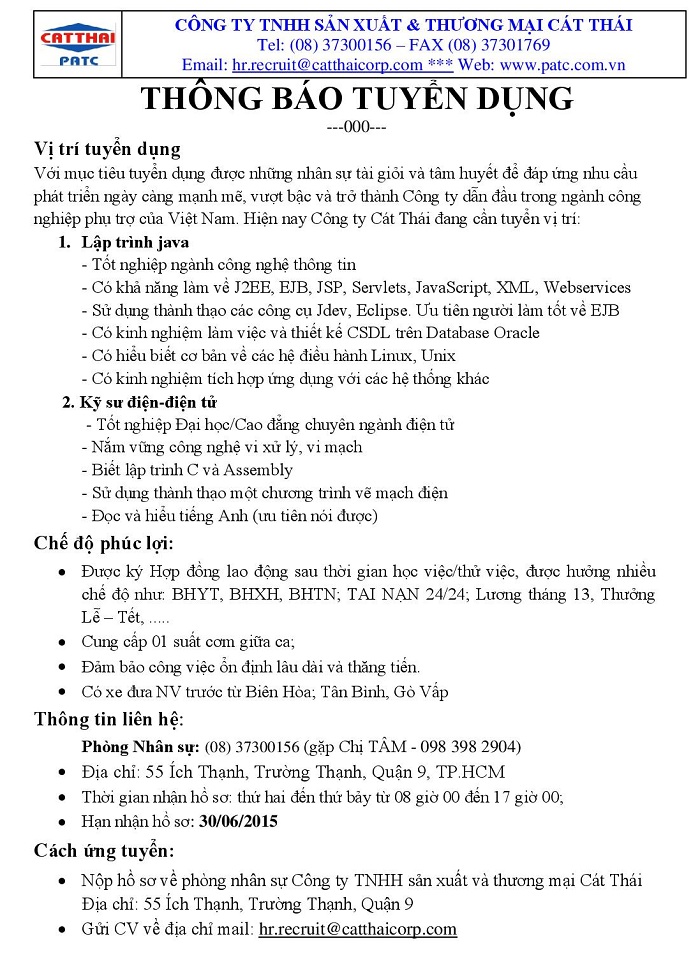 CATTHAI
PATC

CÔNG TY TNHH SẢN XUẤT & THƯƠNG MẠI CÁT THÁI
Tel: (08) 37300156 – FAX (08) 37301769
Email: hr.recruit@catthaicorp.com *** Web: www.patc.com.vn

THÔNG BÁO TUYỂN DỤNG
---000---

Vị trí tuyển dụng
Với mục tiêu tuyển dụng được những nhân sự tài giỏi và tâm huyết để đáp ứng nhu cầu phát triển ngày càng mạnh mẽ, vượt bậc và trở thành Công ty dẫn đầu trong ngành công nghiệp phụ trợ của Việt Nam. Hiện nay Công ty Cát Thái đang cần tuyển vị trí:

1. Lập trình java
- Tốt nghiệp ngành công nghệ thông tin
- Có khả năng làm về J2EE, EJB, JSP, Servlets, JavaScript, XML, Webservices
- Sử dụng thành thạo các công cụ Jdev, Eclipse. Ưu tiên người làm tốt về EJB
- Có kinh nghiệm làm việc và thiết kế CSDL trên Database Oracle
- Có hiểu biết cơ bản về các hệ điều hành Linux, Unix
- Có kinh nghiệm tích hợp ứng dụng với các hệ thống khác

2. Kỹ sư điện-điện tử
- Tốt nghiệp Đại học/Cao đẳng chuyên ngành điện tử
- Nắm vững công nghệ vi xử lý, vi mạch
- Biết lập trình C và Assembly
- Sử dụng thành thạo một chương trình vẽ mạch điện
- Đọc và hiểu tiếng Anh (ưu tiên nói được)

Chế độ phúc lợi:
• Được ký Hợp đồng lao động sau thời gian học việc/thử việc, được hưởng nhiều chế độ như: BHYT, BHXH, BHTN; TAI NẠN 24/24; Lương tháng 13, Thưởng Lễ – Tết, .....
• Cung cấp 01 suất cơm giữa ca;
• Đảm bảo công việc ổn định lâu dài và thăng tiến.
• Có xe đưa NV trước từ Biên Hòa; Tân Bình, Gò Vấp

Thông tin liên hệ:
Phòng Nhân sự: (08) 37300156 (gặp Chị TÂM - 098 398 2904)
• Địa chỉ: 55 Ích Thạnh, Trường Thạnh, Quận 9, TP.HCM
• Thời gian nhận hồ sơ: thứ hai đến thứ bảy từ 08 giờ 00 đến 17 giờ 00;
• Hạn nhận hồ sơ: 30/06/2015

Cách ứng tuyển:
• Nộp hồ sơ về phòng nhân sự Công ty TNHH sản xuất và thương mại Cát Thái
Địa chỉ: 55 Ích Thạnh, Trường Thạnh, Quận 9
• Gửi CV về địa chỉ mail: hr.recruit@catthaicorp.com